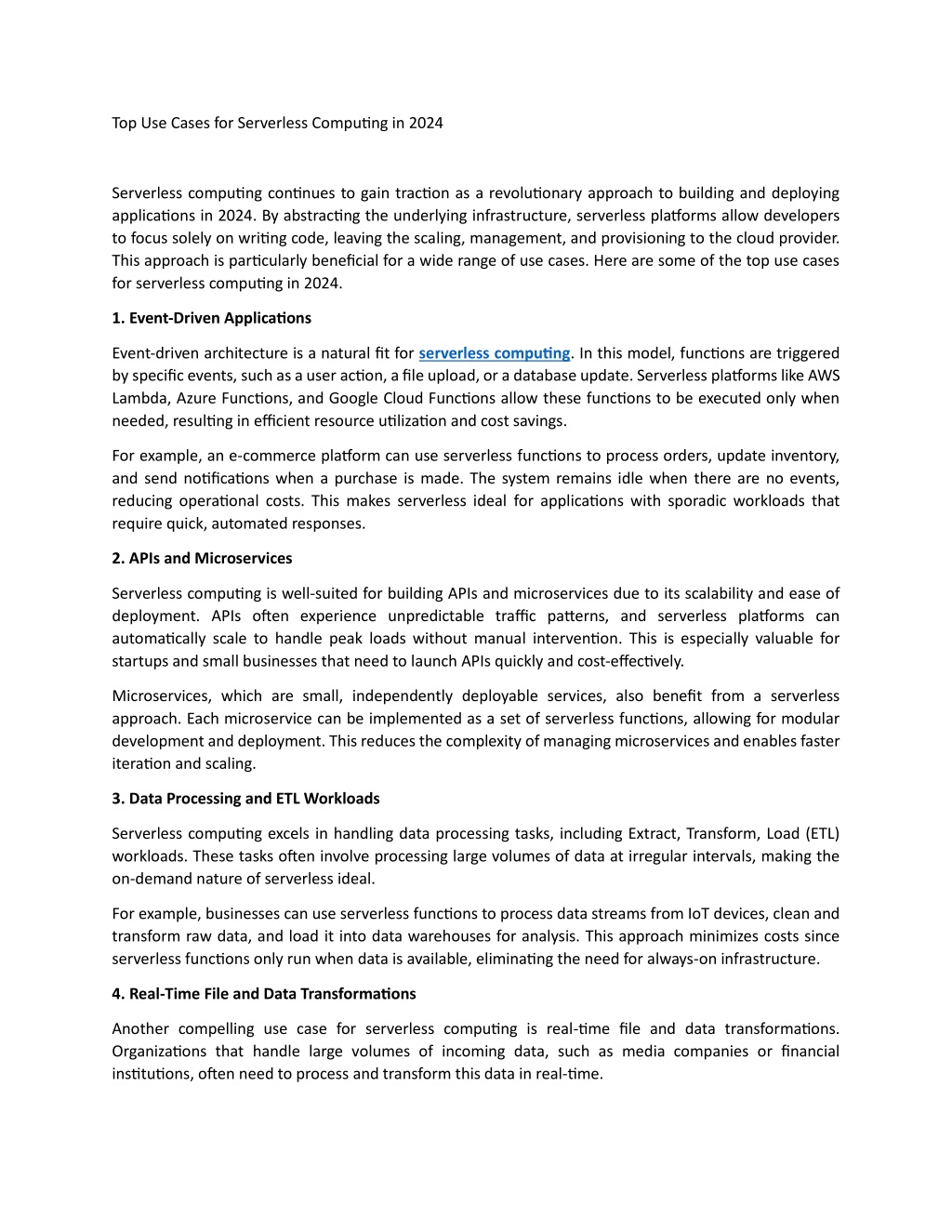 Top Use Cases for Serverless Computing in 2024

Serverless computing continues to gain traction as a revolutionary approach to building and deploying applications in 2024. By abstracting the underlying infrastructure, serverless platforms allow developers to focus solely on writing code, leaving the scaling, management, and provisioning to the cloud provider. This approach is particularly beneficial for a wide range of use cases. Here are some of the top use cases for serverless computing in 2024.

1. Event-Driven Applications

Event-driven architecture is a natural fit for serverless computing. In this model, functions are triggered by specific events, such as a user action, a file upload, or a database update. Serverless platforms like AWS Lambda, Azure Functions, and Google Cloud Functions allow these functions to be executed only when needed, resulting in efficient resource utilization and cost savings.

For example, an e-commerce platform can use serverless functions to process orders, update inventory, and send notifications when a purchase is made. The system remains idle when there are no events, reducing operational costs. This makes serverless ideal for applications with sporadic workloads that require quick, automated responses.

2. APIs and Microservices

Serverless computing is well-suited for building APIs and microservices due to its scalability and ease of deployment. APIs often experience unpredictable traffic patterns, and serverless platforms can automatically scale to handle peak loads without manual intervention. This is especially valuable for startups and small businesses that need to launch APIs quickly and cost-effectively.

Microservices, which are small, independently deployable services, also benefit from a serverless approach. Each microservice can be implemented as a set of serverless functions, allowing for modular development and deployment. This reduces the complexity of managing microservices and enables faster iteration and scaling.

3. Data Processing and ETL Workloads

Serverless computing excels in handling data processing tasks, including Extract, Transform, Load (ETL) workloads. These tasks often involve processing large volumes of data at irregular intervals, making the on-demand nature of serverless ideal.

For example, businesses can use serverless functions to process data streams from IoT devices, clean and transform raw data, and load it into data warehouses for analysis. This approach minimizes costs since serverless functions only run when data is available, eliminating the need for always-on infrastructure.

4. Real-Time File and Data Transformations

Another compelling use case for serverless computing is real-time file and data transformations. Organizations that handle large volumes of incoming data, such as media companies or financial institutions, often need to process and transform this data in real-time.